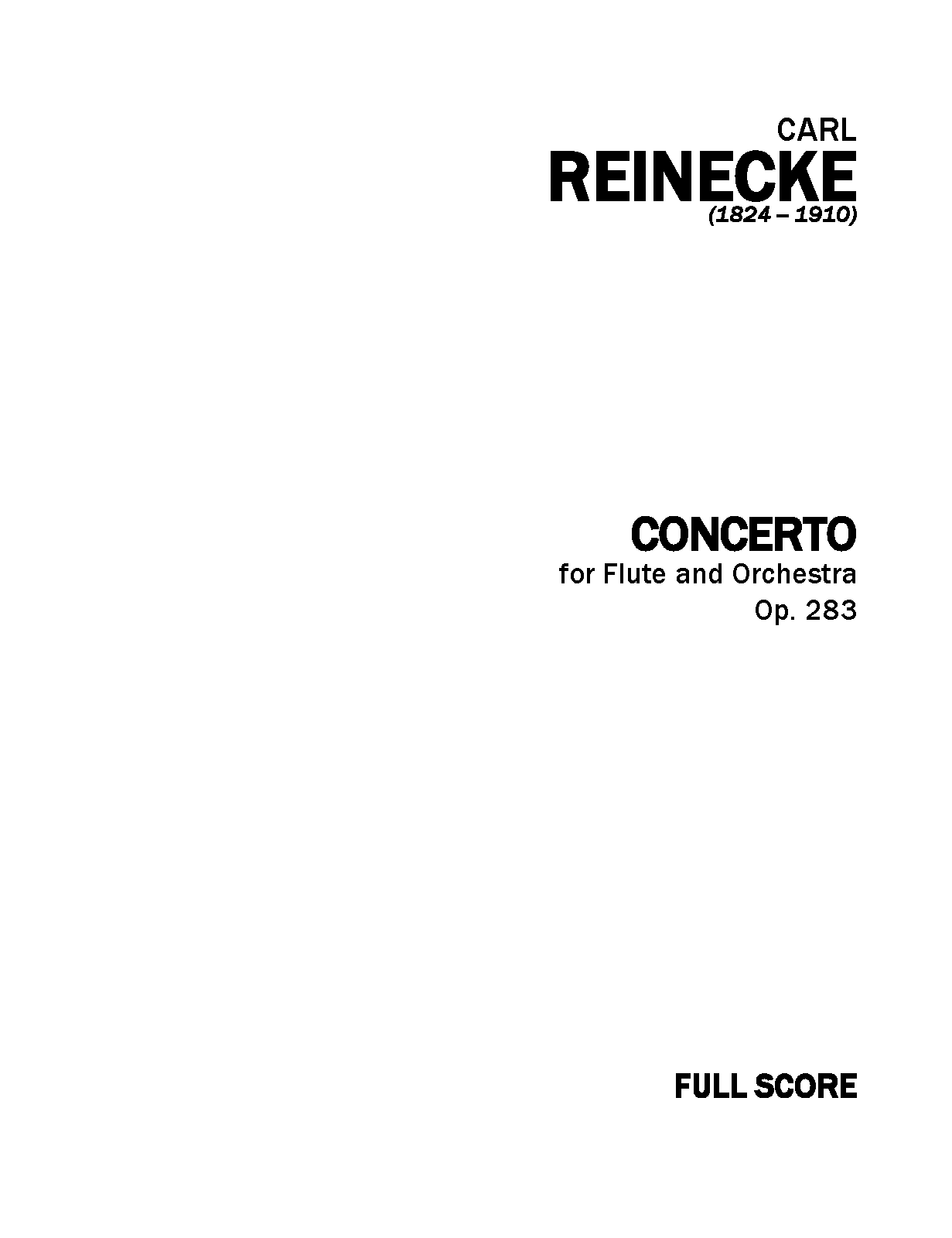 CARL
REINECKE
(1824 – 1910)

CONCERTO
for Flute and Orchestra
Op. 283

FULL SCORE